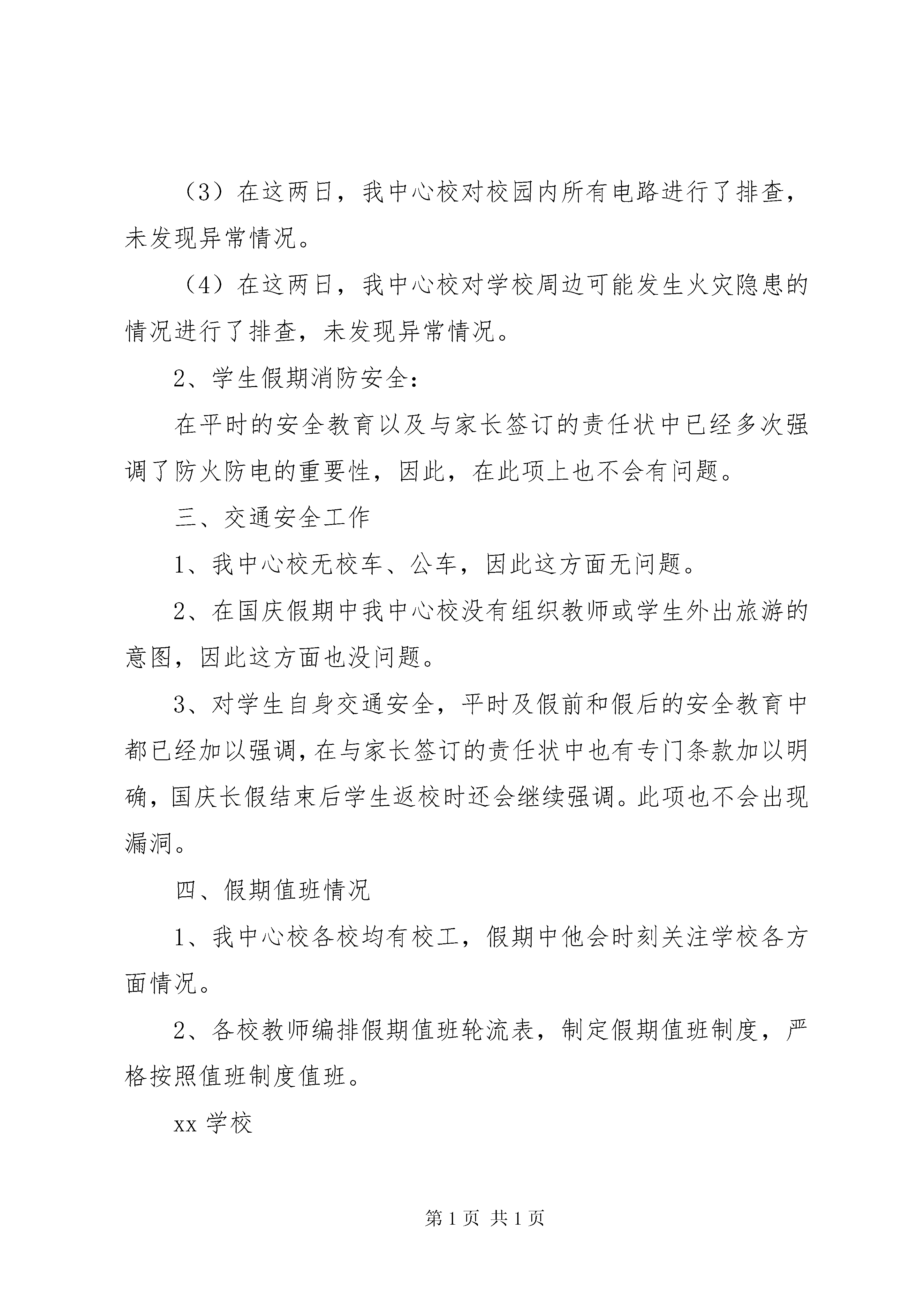 （3）在这两日，我中心校对校园内所有电路进行了排查，未发现异常情况。

（4）在这两日，我中心校对学校周边可能发生火灾隐患的情况进行了排查，未发现异常情况。

2、学生假期消防安全：

在平时的安全教育以及与家长签订的责任状中已经多次强调了防火防电的重要性，因此，在此项上也不会有问题。

三、交通安全工作

1、我中心校无校车、公车，因此这方面无问题。

2、在国庆假期中我中心校没有组织教师或学生外出旅游的意图，因此这方面也没问题。

3、对学生自身交通安全，平时及假前和假后的安全教育中都已经加以强调，在与家长签订的责任状中也有专门条款加以明确，国庆长假结束后学生返校时还会继续强调。此项也不会出现漏洞。

四、假期值班情况

1、我中心校各校均有校工，假期中他会时刻关注学校各方面情况。

2、各校教师编排假期值班轮流表，制定假期值班制度，严格按照值班制度值班。

xx 学校

第 1 页 共 1 页